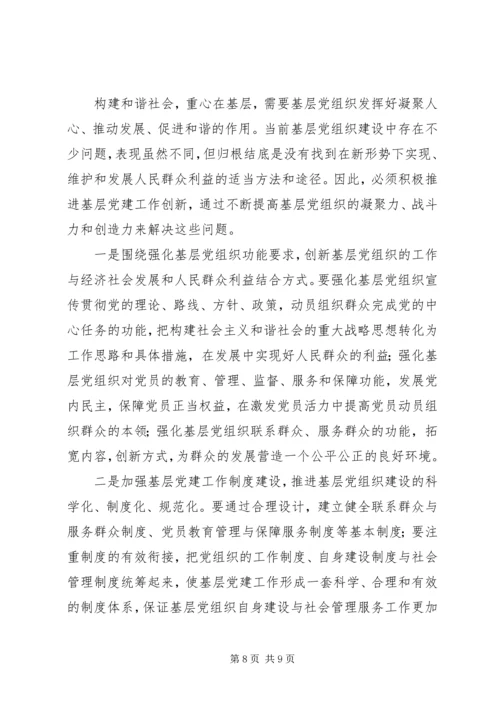 构建和谐社会，重心在基层，需要基层党组织发挥好凝聚人心、推动发展、促进和谐的作用。当前基层党组织建设中存在不少问题，表现虽然不同，但归根结底是没有找到在新形势下实现、维护和发展人民群众利益的适当方法和途径。因此，必须积极推进基层党建工作创新，通过不断提高基层党组织的凝聚力、战斗力和创造力来解决这些问题。

一是围绕强化基层党组织功能要求，创新基层党组织的工作与经济社会发展和人民群众利益结合方式。要强化基层党组织宣传贯彻党的理论、路线、方针、政策，动员组织群众完成党的中心任务的功能，把构建社会主义和谐社会的重大战略思想转化为工作思路和具体措施，在发展中实现好人民群众的利益；强化基层党组织对党员的教育、管理、监督、服务和保障功能，发展党内民主，保障党员正当权益，在激发党员活力中提高党员动员组织群众的本领；强化基层党组织联系群众、服务群众的功能，拓宽内容，创新方式，为群众的发展营造一个公平公正的良好环境。

二是加强基层党建工作制度建设，推进基层党组织建设的科学化、制度化、规范化。要通过合理设计，建立健全联系群众与服务群众制度、党员教育管理与保障服务制度等基本制度；要注重制度的有效衔接，把党组织的工作制度、自身建设制度与社会管理制度统筹起来，使基层党建工作形成一套科学、合理和有效的制度体系，保证基层党组织自身建设与社会管理服务工作更加

第 8 页 共 9 页